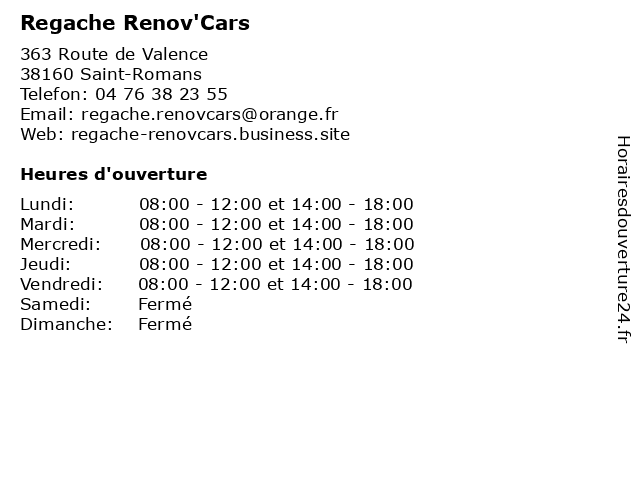 Regache Renov'Cars

363 Route de Valence
38160 Saint-Romans
Telefon: 04 76 38 23 55
Email: regache.renovcars@orange.fr
Web: regache-renovcars.business.site

Heures d'ouverture

| | |
|---|---|
| Lundi: | 08:00 - 12:00 et 14:00 - 18:00 |
| Mardi: | 08:00 - 12:00 et 14:00 - 18:00 |
| Mercredi: | 08:00 - 12:00 et 14:00 - 18:00 |
| Jeudi: | 08:00 - 12:00 et 14:00 - 18:00 |
| Vendredi: | 08:00 - 12:00 et 14:00 - 18:00 |
| Samedi: | Fermé |
| Dimanche: | Fermé |

Horairesdouverture24.fr